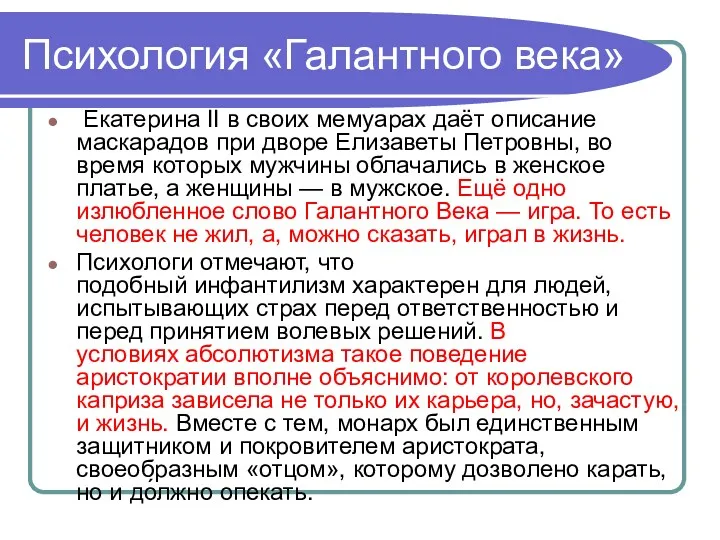 Психология «Галантного века»

Екатерина II в своих мемуарах даёт описание маскарадов при дворе Елизаветы Петровны, во время которых мужчины облачались в женское платье, а женщины — в мужское. Ещё одно излюбленное слово Галантного Века — игра. То есть человек не жил, а, можно сказать, играл в жизнь.

Психологи отмечают, что подобный инфантилизм характерен для людей, испытывающих страх перед ответственностью и перед принятием волевых решений. В условиях абсолютизма такое поведение аристократии вполне объяснимо: от королевского каприза зависела не только их карьера, но, зачастую, и жизнь. Вместе с тем, монарх был единственным защитником и покровителем аристократа, своеобразным «отцом», которому дозволено карать, но и должно опекать.